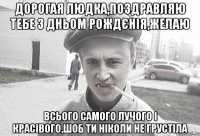 ДОРОГАЯ ЛЮДКА,ПОЗДРАВЛЯЮ ТЕБЕ З ДНЬОМ РОЖДЄНІЯ,ЖЕЛАЮ

ВСЬОГО САМОГО ЛУЧОГО І КРАСІВОГО,ШОБ ТИ НІКОЛИ НЕ ГРУСТІЛА